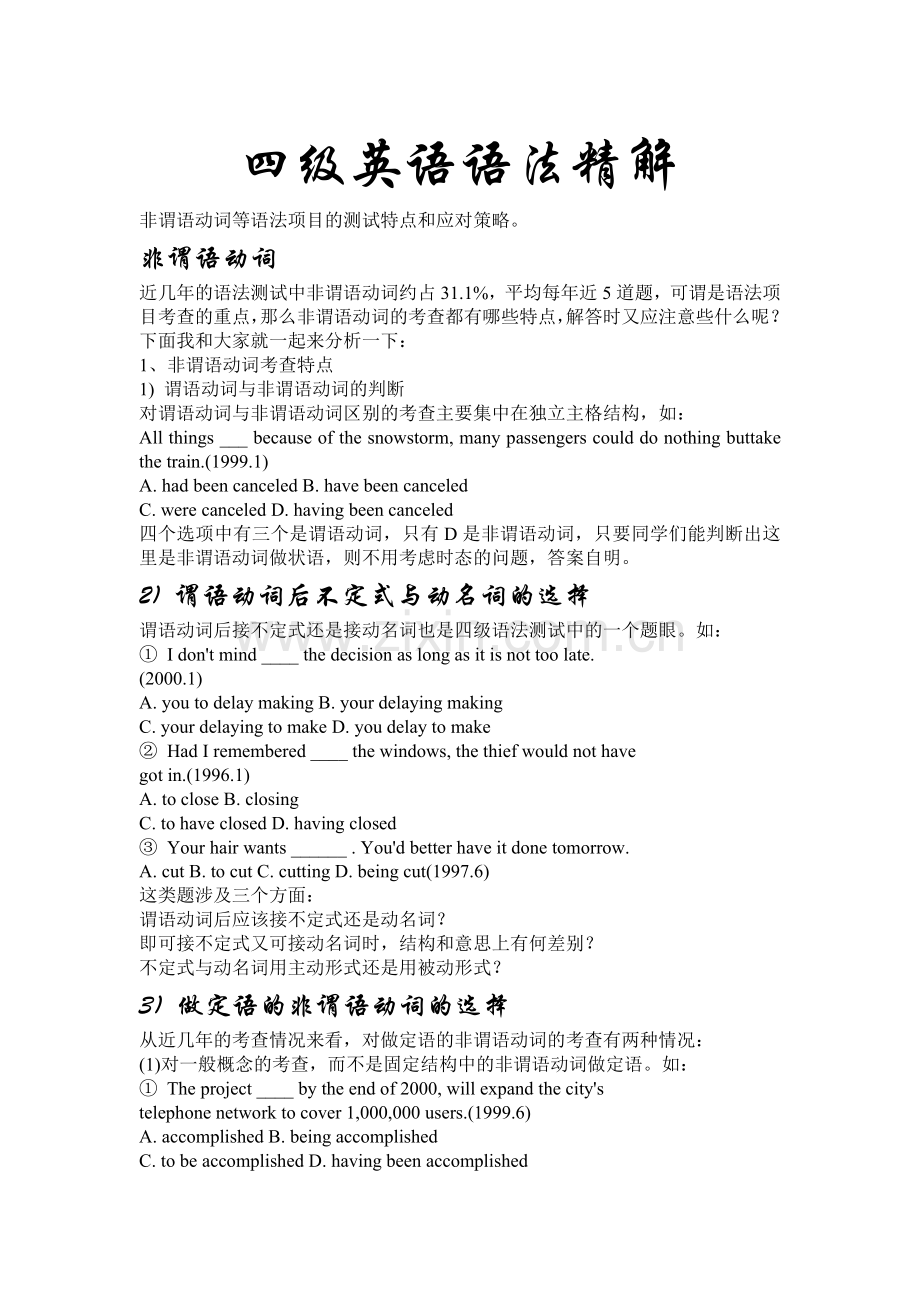 四级英语语法精解

非谓语动词等语法项目的测试特点和应对策略。

非谓语动词

近几年的语法测试中非谓语动词约占31.1%，平均每年近5道题，可谓是语法项目考查的重点，那么非谓语动词的考查都有哪些特点，解答时又应注意些什么呢？下面我和大家就一起来分析一下：

1、非谓语动词考查特点

1) 谓语动词与非谓语动词的判断

对谓语动词与非谓语动词区别的考查主要集中在独立主格结构，如：

All things ____ because of the snowstorm, many passengers could do nothing buttake the train.(1999.1)

A. had been canceled B. have been canceled

C. were canceled D. having been canceled

四个选项中有三个是谓语动词，只有D是非谓语动词，只要同学们能判断出这里是非谓语动词做状语，则不用考虑时态的问题，答案自明。

2) 谓语动词后不定式与动名词的选择

谓语动词后接不定式还是接动名词也是四级语法测试中的一个题眼。如：

① I don't mind ____ the decision as long as it is not too late.
(2000.1)

A. you to delay making B. your delaying making

C. your delaying to make D. you delay to make

② Had I remembered ____ the windows, the thief would not have got in.(1996.1)

A. to close B. closing

C. to have closed D. having closed

③ Your hair wants ____ . You'd better have it done tomorrow.

A. cut B. to cut C. cutting D. being cut(1997.6)

这类题涉及三个方面：

谓语动词后应该接不定式还是动名词？

即可接不定式又可接动名词时，结构和意思上有何差别？

不定式与动名词用主动形式还是用被动形式？

3) 做定语的非谓语动词的选择

从近几年的考查情况来看，对做定语的非谓语动词的考查有两种情况：

(1)对一般概念的考查，而不是固定结构中的非谓语动词做定语。如：

① The project ____ by the end of 2000, will expand the city's telephone network to cover 1,000,000 users.(1999.6)

A. accomplished B. being accomplished

C. to be accomplished D. having been accomplished